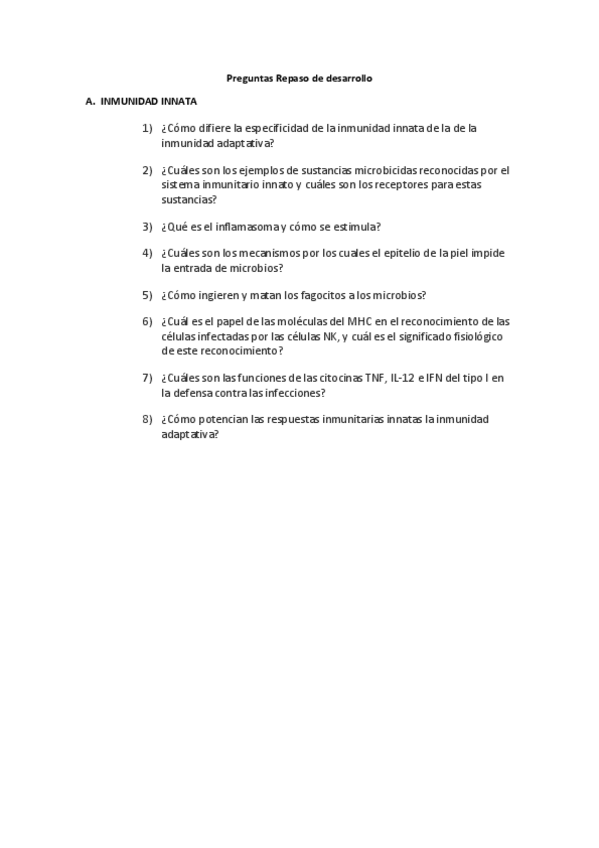 Preguntas Repaso de desarrollo

A. INMUNIDAD INNATA

1) ¿Cómo difiere la especificidad de la inmunidad innata de la de la inmunidad adaptativa?

2) ¿Cuáles son los ejemplos de sustancias microbicidas reconocidas por el sistema inmunitario innato y cuáles son los receptores para estas sustancias?

3) ¿Qué es el inflamasoma y cómo se estimula?

4) ¿Cuáles son los mecanismos por los cuales el epitelio de la piel impide la entrada de microbios?

5) ¿Cómo ingieren y matan los fagocitos a los microbios?

6) ¿Cuál es el papel de las moléculas del MHC en el reconocimiento de las células infectadas por las células NK, y cuál es el significado fisiológico de este reconocimiento?

7) ¿Cuáles son las funciones de las citocinas TNF, IL-12 e IFN del tipo I en la defensa contra las infecciones?

8) ¿Cómo potencian las respuestas inmunitarias innatas la inmunidad adaptativa?